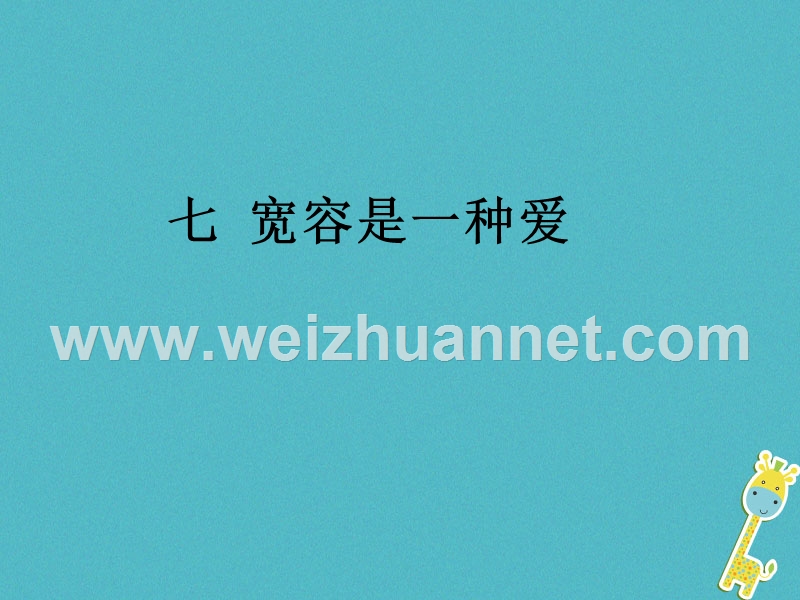 七 宽容是一种爱

www.weizhuannet.com